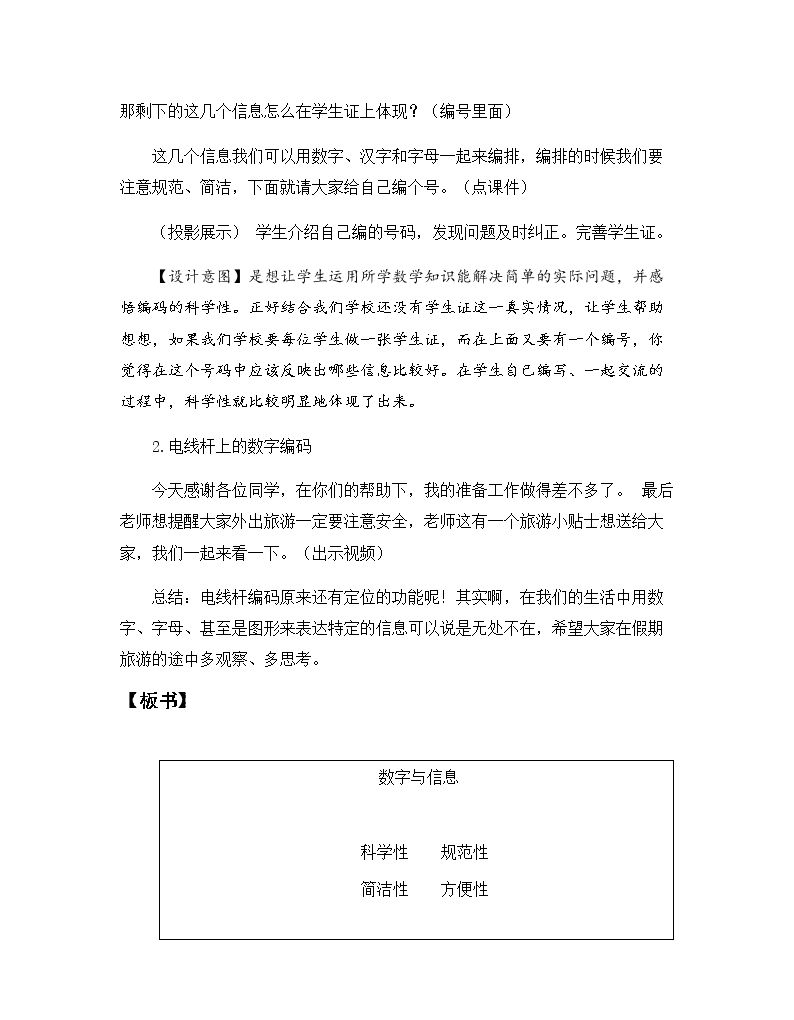 那剩下的这几个信息怎么在学生证上体现？（编号里面）

这几个信息我们可以用数字、汉字和字母一起来编排，编排的时候我们要注意规范、简洁，下面就请大家给自己编个号。（点课件）

（投影展示） 学生介绍自己编的号码，发现问题及时纠正。完善学生证。

【设计意图】是想让学生运用所学数学知识能解决简单的实际问题，并感悟编码的科学性。正好结合我们学校还没有学生证这一真实情况，让学生帮助想想，如果我们学校要每位学生做一张学生证，而在上面又要有一个编号，你觉得在这个号码中应该反映出哪些信息比较好。在学生自己编写、一起交流的过程中，科学性就比较明显地体现了出来。

2.电线杆上的数字编码

今天感谢各位同学，在你们的帮助下，我的准备工作做得差不多了。 最后老师想提醒大家外出旅游一定要注意安全，老师这有一个旅游小贴士想送给大家，我们一起来看一下。（出示视频）

总结：电线杆编码原来还有定位的功能呢！其实啊，在我们的生活中用数字、字母、甚至是图形来表达特定的信息可以说是无处不在，希望大家在假期旅游的途中多观察、多思考。

【板书】

数字与信息

科学性 规范性
简洁性 方便性